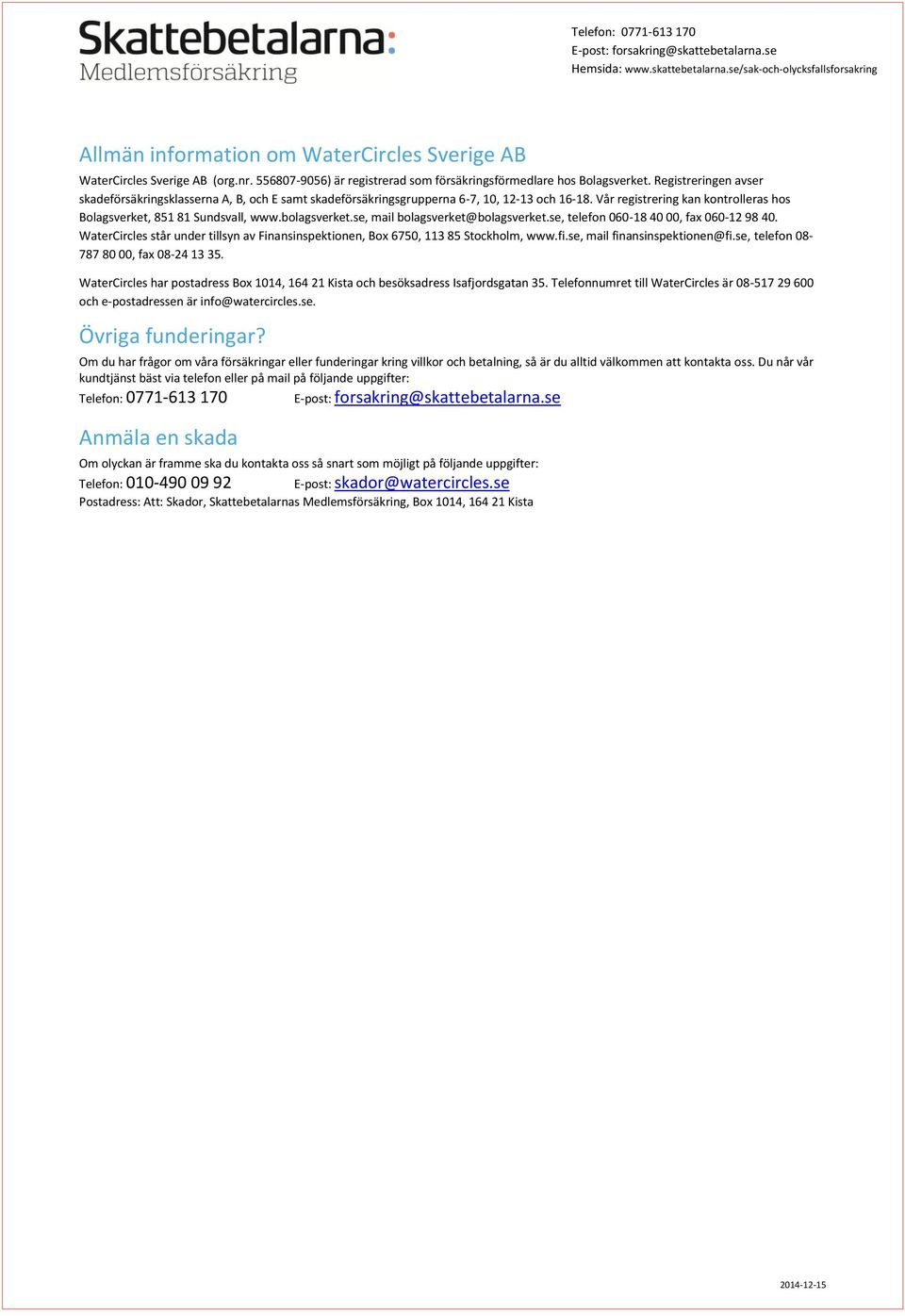 Skattebetalarna:
Medlemsförsäkring

Telefon: 0771-613 170
E-post: forsakring@skattebetalarna.se
Hemsida: www.skattebetalarna.se/sak-och-olycksfallsforsakring

Allmän information om WaterCircles Sverige AB

WaterCircles Sverige AB (org.nr. 556807-9056) är registrerad som försäkringsförmedlare hos Bolagsverket. Registreringen avser skadeförsäkringsklasserna A, B, och E samt skadeförsäkringsgrupperna 6-7, 10, 12-13 och 16-18. Vår registrering kan kontrolleras hos Bolagsverket, 851 81 Sundsvall, www.bolagsverket.se, mail bolagsverket@bolagsverket.se, telefon 060-18 40 00, fax 060-12 98 40. WaterCircles står under tillsyn av Finansinspektionen, Box 6750, 113 85 Stockholm, www.fi.se, mail finansinspektionen@fi.se, telefon 08-787 80 00, fax 08-24 13 35.

WaterCircles har postadress Box 1014, 164 21 Kista och besöksadress Isafjordsgatan 35. Telefonnumret till WaterCircles är 08-517 29 600 och e-postadressen är info@watercircles.se.

Övriga funderingar?

Om du har frågor om våra försäkringar eller funderingar kring villkor och betalning, så är du alltid välkommen att kontakta oss. Du når vår kundtjänst bäst via telefon eller på mail på följande uppgifter:

Telefon: 0771-613 170 E-post: forsakring@skattebetalarna.se

Anmäla en skada

Om olyckan är framme ska du kontakta oss så snart som möjligt på följande uppgifter:

Telefon: 010-490 09 92 E-post: skador@watercircles.se

Postadress: Att: Skador, Skattebetalarnas Medlemsförsäkring, Box 1014, 164 21 Kista

2014-12-15